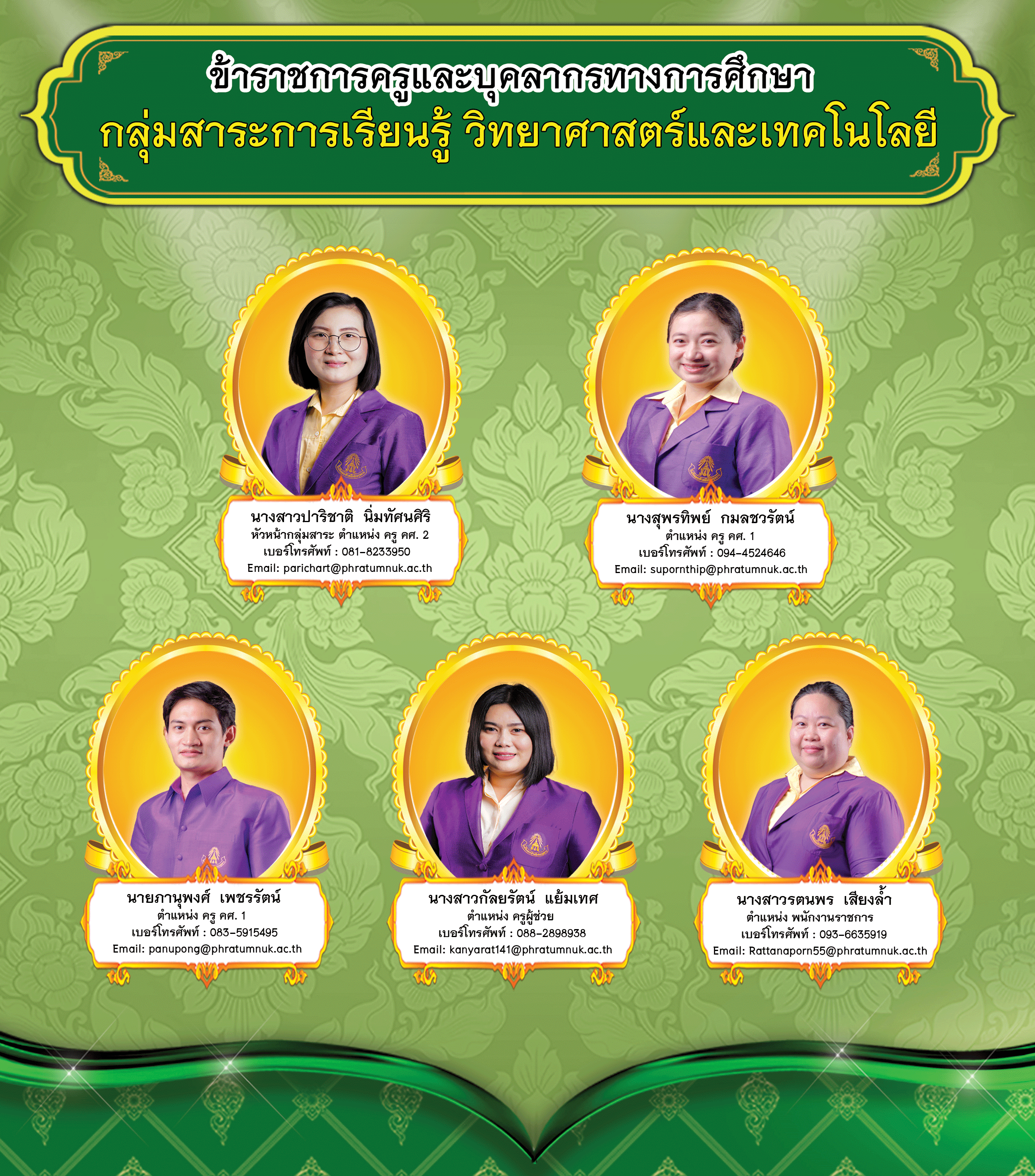 ข้าราชการครูและบุคลากรทางการศึกษา
กลุ่มสาระการเรียนรู้ วิทยาศาสตร์และเทคโนโลยี

นางสาวปาริชาติ นิ่มทัศนศิริ
หัวหน้ากลุ่มสาระ ตำแหน่ง ครู คศ. 2
เบอร์โทรศัพท์ : 081-8233950
Email: parichart@phratumnuk.ac.th

นางสุพรทิพย์ กมลชวรัตน์
ตำแหน่ง ครู คศ. 1
เบอร์โทรศัพท์ : 094-4524646
Email: supornthip@phratumnuk.ac.th

นายภานุพงศ์ เพชรรัตน์
ตำแหน่ง ครู คศ. 1
เบอร์โทรศัพท์ : 083-5915495
Email: panupong@phratumnuk.ac.th

นางสาวกัลยรัตน์ แย้มเทศ
ตำแหน่ง ครูผู้ช่วย
เบอร์โทรศัพท์ : 088-2898938
Email: kanyarat141@phratumnuk.ac.th

นางสาวรตนพร เสียงล้ำ
ตำแหน่ง พนักงานราชการ
เบอร์โทรศัพท์ : 093-6635919
Email: Rattanaporn55@phratumnuk.ac.th